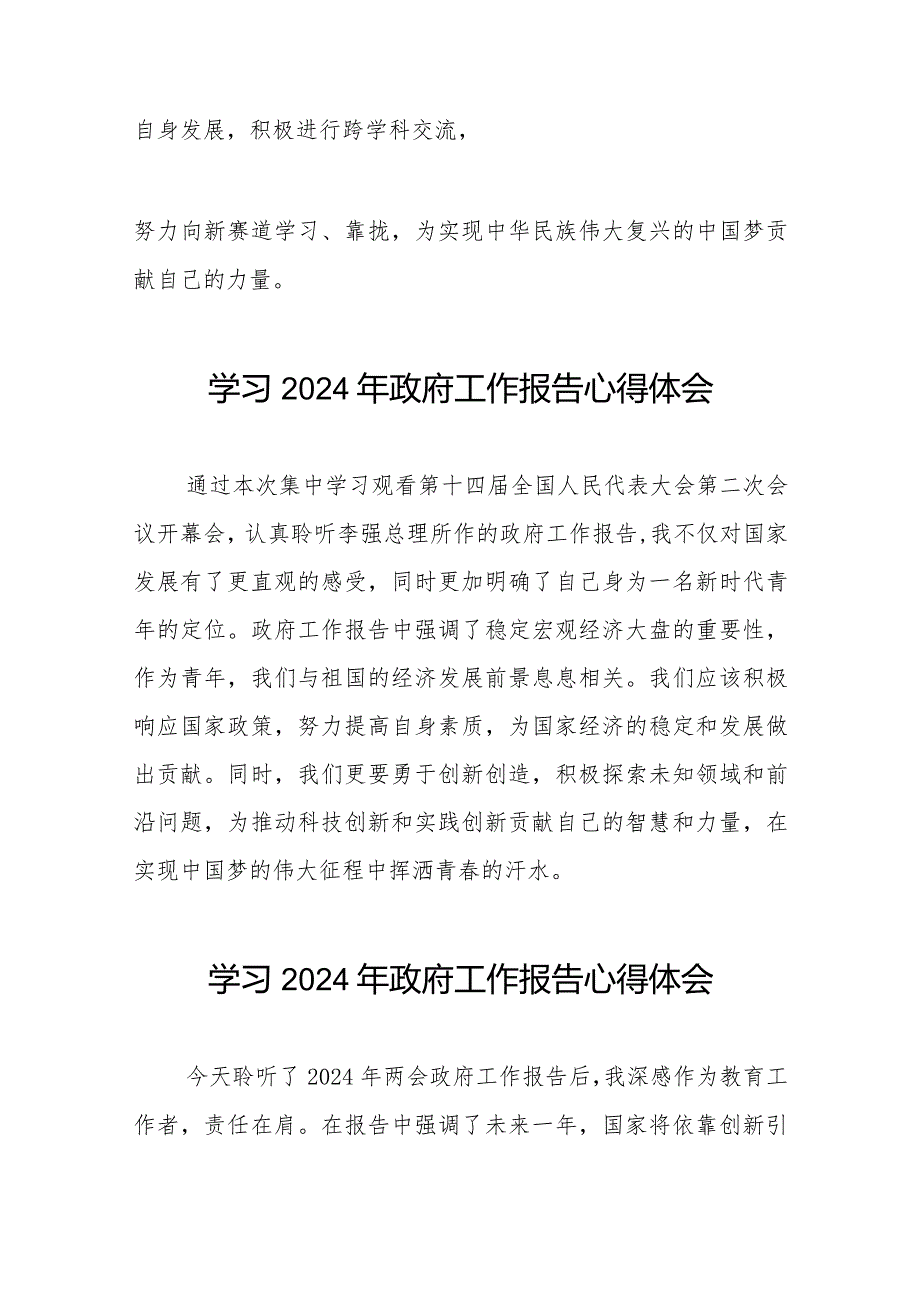 自身发展，积极进行跨学科交流，

努力向新赛道学习、靠拢，为实现中华民族伟大复兴的中国梦贡献自己的力量。

学习2024年政府工作报告心得体会

通过本次集中学习观看第十四届全国人民代表大会第二次会议开幕会，认真聆听李强总理所作的政府工作报告，我不仅对国家发展有了更直观的感受，同时更加明确了自己身为一名新时代青年的定位。政府工作报告中强调了稳定宏观经济大盘的重要性，作为青年，我们与祖国的经济发展前景息息相关。我们应该积极响应国家政策，努力提高自身素质，为国家经济的稳定和发展做出贡献。同时，我们更要勇于创新创造，积极探索未知领域和前沿问题，为推动科技创新和实践创新贡献自己的智慧和力量，在实现中国梦的伟大征程中挥洒青春的汗水。

学习2024年政府工作报告心得体会

今天聆听了2024年两会政府工作报告后，我深感作为教育工作者，责任在肩。在报告中强调了未来一年，国家将依靠创新引